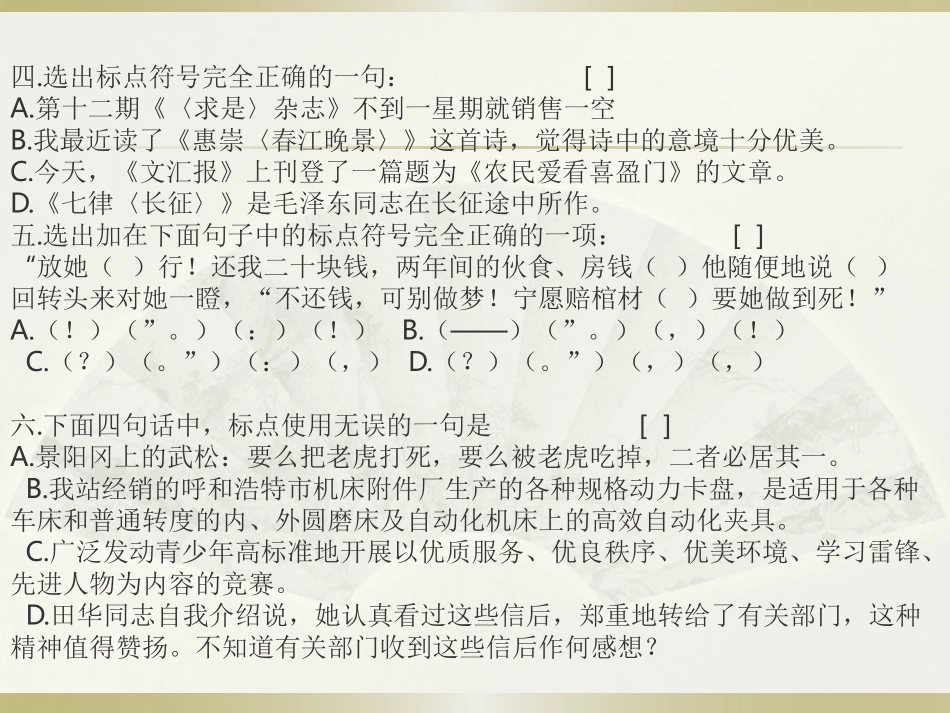 四.选出标点符号完全正确的一句：　　　　　[ ]
A.第十二期《〈求是〉杂志》不到一星期就销售一空
B.我最近读了《惠崇〈春江晚景〉》这首诗，觉得诗中的意境十分优美。
C.今天，《文汇报》上刊登了一篇题为《农民爱看喜盈门》的文章。
D.《七律〈长征〉》是毛泽东同志在长征途中所作。
五.选出加在下面句子中的标点符号完全正确的一项：　　　　[ ]
“放她（ ）行！还我二十块钱，两年间的伙食、房钱（ ）他随便地说（ ）回转头来对她一瞪，“不还钱，可别做梦！宁愿赔棺材（ ）要她做到死！”
A.（！）（”。）（：）（！）　B.（——）（”。）（，）（！）
C.（？）（。”）（：）（，）　D.（？）（。”）（，）（，）

六.下面四句话中，标点使用无误的一句是　　　　[ ]
A.景阳冈上的武松：要么把老虎打死，要么被老虎吃掉，二者必居其一。
B.我站经销的呼和浩特市机床附件厂生产的各种规格动力卡盘，是适用于各种车床和普通转度的内、外圆磨床及自动化机床上的高效自动化夹具。
C.广泛发动青少年高标准地开展以优质服务、优良秩序、优美环境、学习雷锋、先进人物为内容的竞赛。
D.田华同志自我介绍说，她认真看过这些信后，郑重地转给了有关部门，这种精神值得赞扬。不知道有关部门收到这些信后作何感想？